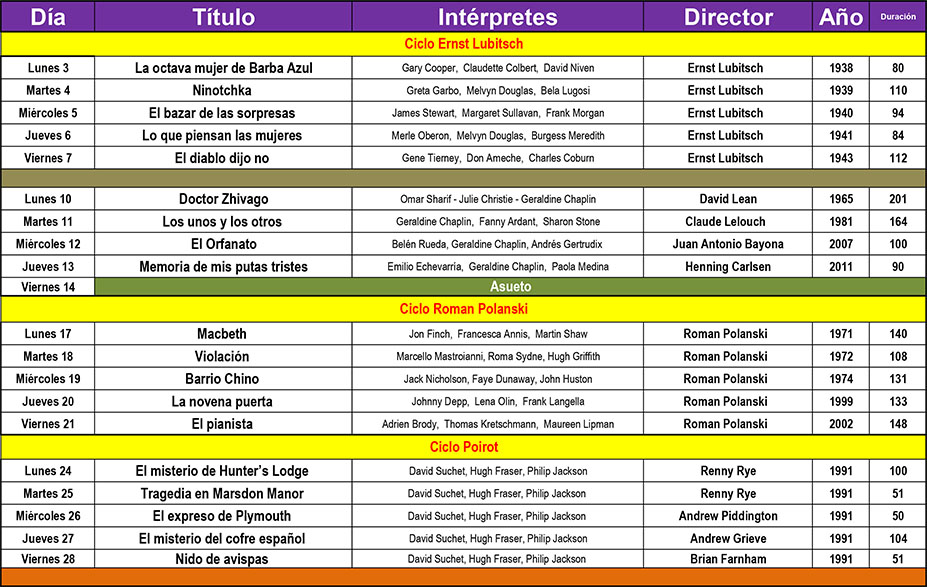 | Día | Título | Intérpretes | Director | Año | Duración |
|---|---|---|---|---|---|
| Ciclo Ernst Lubitsch | | | | | |
| Lunes 3 | La octava mujer de Barba Azul | Gary Cooper, Claudette Colbert, David Niven | Ernst Lubitsch | 1938 | 80 |
| Martes 4 | Ninotchka | Greta Garbo, Melvyn Douglas, Bela Lugosi | Ernst Lubitsch | 1939 | 110 |
| Miércoles 5 | El bazar de las sorpresas | James Stewart, Margaret Sullavan, Frank Morgan | Ernst Lubitsch | 1940 | 94 |
| Jueves 6 | Lo que piensan las mujeres | Merle Oberon, Melvyn Douglas, Burgess Meredith | Ernst Lubitsch | 1941 | 84 |
| Viernes 7 | El diablo dijo no | Gene Tierney, Don Ameche, Charles Coburn | Ernst Lubitsch | 1943 | 112 |
| | | | | | |
| Lunes 10 | Doctor Zhivago | Omar Sharif - Julie Christie - Geraldine Chaplin | David Lean | 1965 | 201 |
| Martes 11 | Los unos y los otros | Geraldine Chaplin, Fanny Ardant, Sharon Stone | Claude Lelouch | 1981 | 164 |
| Miércoles 12 | El Orfanato | Belén Rueda, Geraldine Chaplin, Andrés Gertrudix | Juan Antonio Bayona | 2007 | 100 |
| Jueves 13 | Memoria de mis putas tristes | Emilio Echevarría, Geraldine Chaplin, Paola Medina | Henning Carlsen | 2011 | 90 |
| Viernes 14 | Asueto | | | | |
| Ciclo Roman Polanski | | | | | |
| Lunes 17 | Macbeth | Jon Finch, Francesca Annis, Martin Shaw | Roman Polanski | 1971 | 140 |
| Martes 18 | Violación | Marcello Mastroianni, Roma Sydne, Hugh Griffith | Roman Polanski | 1972 | 108 |
| Miércoles 19 | Barrio Chino | Jack Nicholson, Faye Dunaway, John Huston | Roman Polanski | 1974 | 131 |
| Jueves 20 | La novena puerta | Johnny Depp, Lena Olin, Frank Langella | Roman Polanski | 1999 | 133 |
| Viernes 21 | El pianista | Adrien Brody, Thomas Kretschmann, Maureen Lipman | Roman Polanski | 2002 | 148 |
| Ciclo Poirot | | | | | |
| Lunes 24 | El misterio de Hunter's Lodge | David Suchet, Hugh Fraser, Philip Jackson | Renny Rye | 1991 | 100 |
| Martes 25 | Tragedia en Marsdon Manor | David Suchet, Hugh Fraser, Philip Jackson | Renny Rye | 1991 | 51 |
| Miércoles 26 | El expreso de Plymouth | David Suchet, Hugh Fraser, Philip Jackson | Andrew Piddington | 1991 | 50 |
| Jueves 27 | El misterio del cofre español | David Suchet, Hugh Fraser, Philip Jackson | Andrew Grieve | 1991 | 104 |
| Viernes 28 | Nido de avispas | David Suchet, Hugh Fraser, Philip Jackson | Brian Farnham | 1991 | 51 |